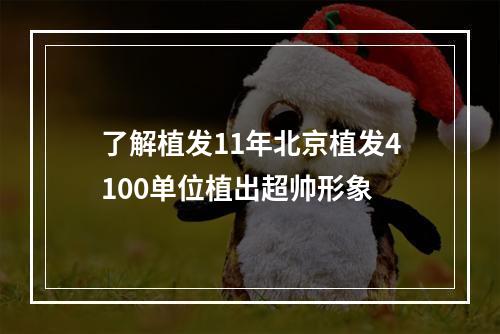 了解植发11年北京植发4100单位植出超帅形象